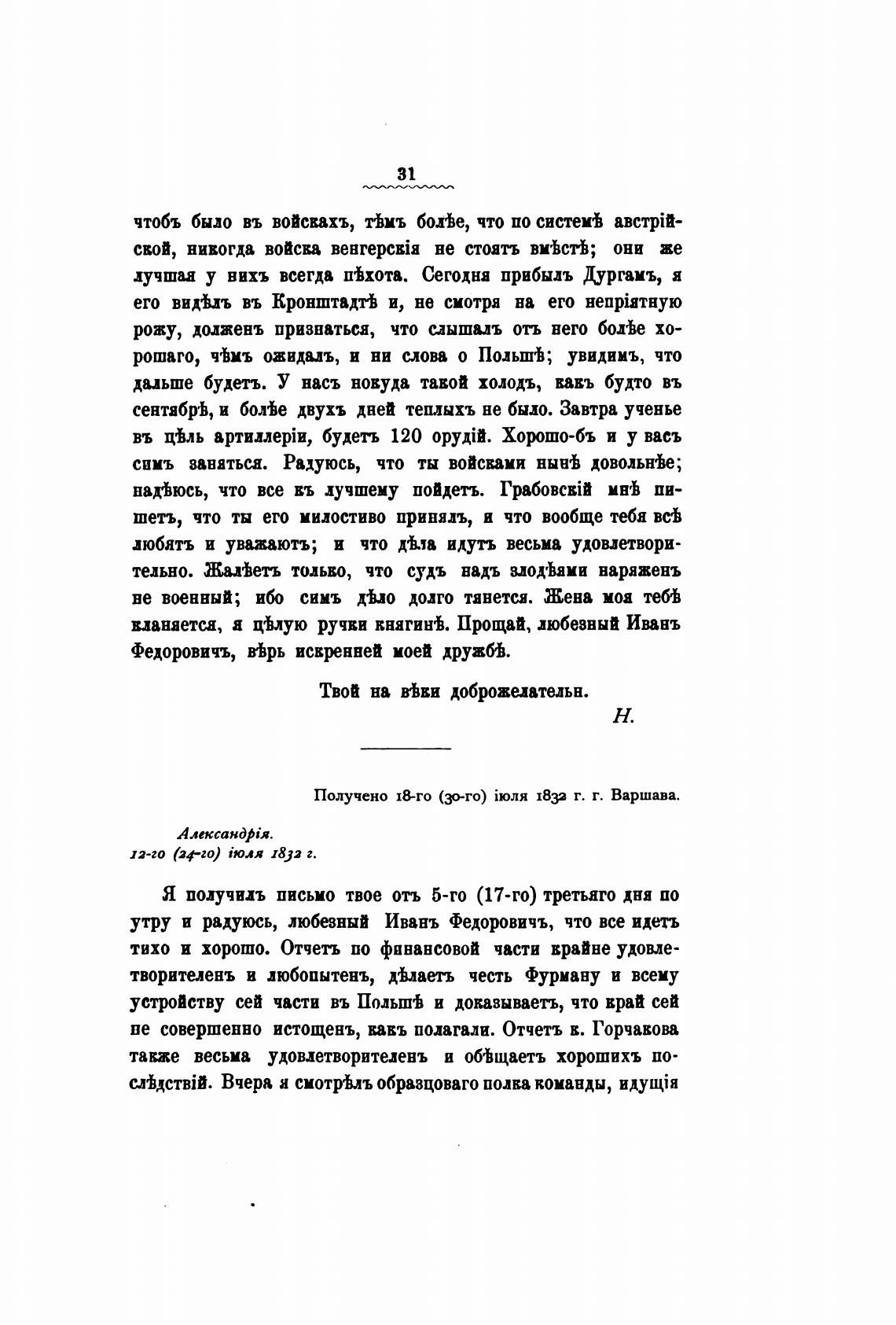 31

чтобъ было въ войскахъ, тѣмъ болѣе, что по системѣ австрійской, никогда войска венгерскія не стоятъ вмѣстѣ; они же лучшая у нихъ всегда пѣхота. Сегодня прибылъ Дургамъ, я его видѣлъ въ Кронштадтѣ и, не смотря на его непріятную рожу, долженъ признаться, что слышалъ отъ него болѣе хорошаго, чѣмъ ожидалъ, и ни слова о Польшѣ; увидимъ, что дальше будетъ. У насъ покуда такой холодъ, какъ будто въ сентябрѣ, и болѣе двухъ дней теплыхъ не было. Завтра ученье въ цѣль артиллеріи, будетъ 120 орудій. Хорошо-бъ и у васъ симъ заняться. Радуюсь, что ты войсками нынѣ довольнѣе; надѣюсь, что все къ лучшему пойдетъ. Грабовскій мнѣ пишетъ, что ты его милостиво принялъ, и что вообще тебя всѣ любятъ и уважаютъ; и что дѣла идутъ весьма удовлетворительно. Жалѣетъ только, что судъ надъ злодѣями наряженъ не военный; ибо симъ дѣло долго тянется. Жена моя тебѣ кланяется, я цѣлую ручки княгинѣ. Прощай, любезный Иванъ Федоровичъ, вѣрь искренней моей дружбѣ.

Твой на вѣки доброжелательн.

Н.

Получено 18-го (30-го) іюля 1832 г. г. Варшава.

Александрія.
12-го (24-го) іюля 1832 г.

Я получилъ письмо твое отъ 5-го (17-го) третьяго дня по утру и радуюсь, любезный Иванъ Федоровичъ, что все идетъ тихо и хорошо. Отчетъ по финансовой части крайне удовлетворителенъ и любопытенъ, дѣлаетъ честь Фурману и всему устройству сей части въ Польшѣ и доказываетъ, что край сей не совершенно истощенъ, какъ полагали. Отчетъ к. Горчакова также весьма удовлетворителенъ и обѣщаетъ хорошихъ послѣдствій. Вчера я смотрѣлъ образцоваго полка команды, идущія